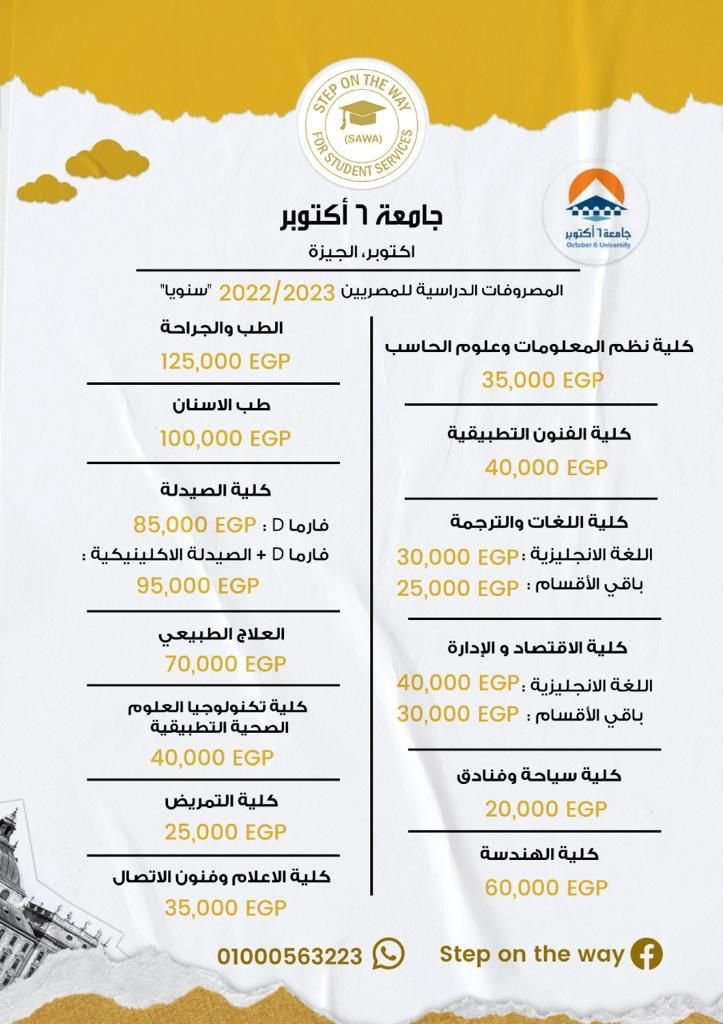 STEP ON THE WAY
(SAWA)
FOR STUDENT SERVICES

جامعة ٦ أكتوبر
October 6 University

جامعة ٦ أكتوبر
اكتوبر، الجيزة

المصروفات الدراسية للمصريين 2022/2023 "سنويا"

الطب والجراحة
125,000 EGP

طب الاسنان
100,000 EGP

كلية الصيدلة
فارما D : 85,000 EGP
فارما D + الصيدلة الاكلينيكية :
95,000 EGP

العلاج الطبيعي
70,000 EGP

كلية تكنولوجيا العلوم الصحية التطبيقية
40,000 EGP

كلية التمريض
25,000 EGP

كلية الاعلام وفنون الاتصال
35,000 EGP

كلية نظم المعلومات وعلوم الحاسب
35,000 EGP

كلية الفنون التطبيقية
40,000 EGP

كلية اللغات والترجمة
اللغة الانجليزية : 30,000 EGP
باقي الأقسام : 25,000 EGP

كلية الاقتصاد و الإدارة
اللغة الانجليزية : 40,000 EGP
باقي الأقسام : 30,000 EGP

كلية سياحة وفنادق
20,000 EGP

كلية الهندسة
60,000 EGP

01000563223
Step on the way